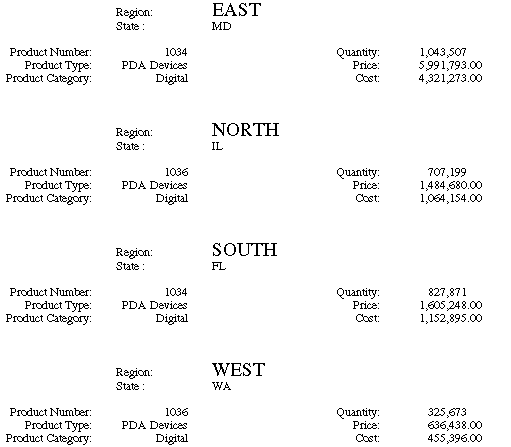 Region: EAST
State : MD

Product Number: 1034
Product Type: PDA Devices
Product Category: Digital

Quantity: 1,043,507
Price: 5,991,793.00
Cost: 4,321,273.00

Region: NORTH
State : IL

Product Number: 1036
Product Type: PDA Devices
Product Category: Digital

Quantity: 707,199
Price: 1,484,680.00
Cost: 1,064,154.00

Region: SOUTH
State : FL

Product Number: 1034
Product Type: PDA Devices
Product Category: Digital

Quantity: 827,871
Price: 1,605,248.00
Cost: 1,152,895.00

Region: WEST
State : WA

Product Number: 1036
Product Type: PDA Devices
Product Category: Digital

Quantity: 325,673
Price: 636,438.00
Cost: 455,396.00